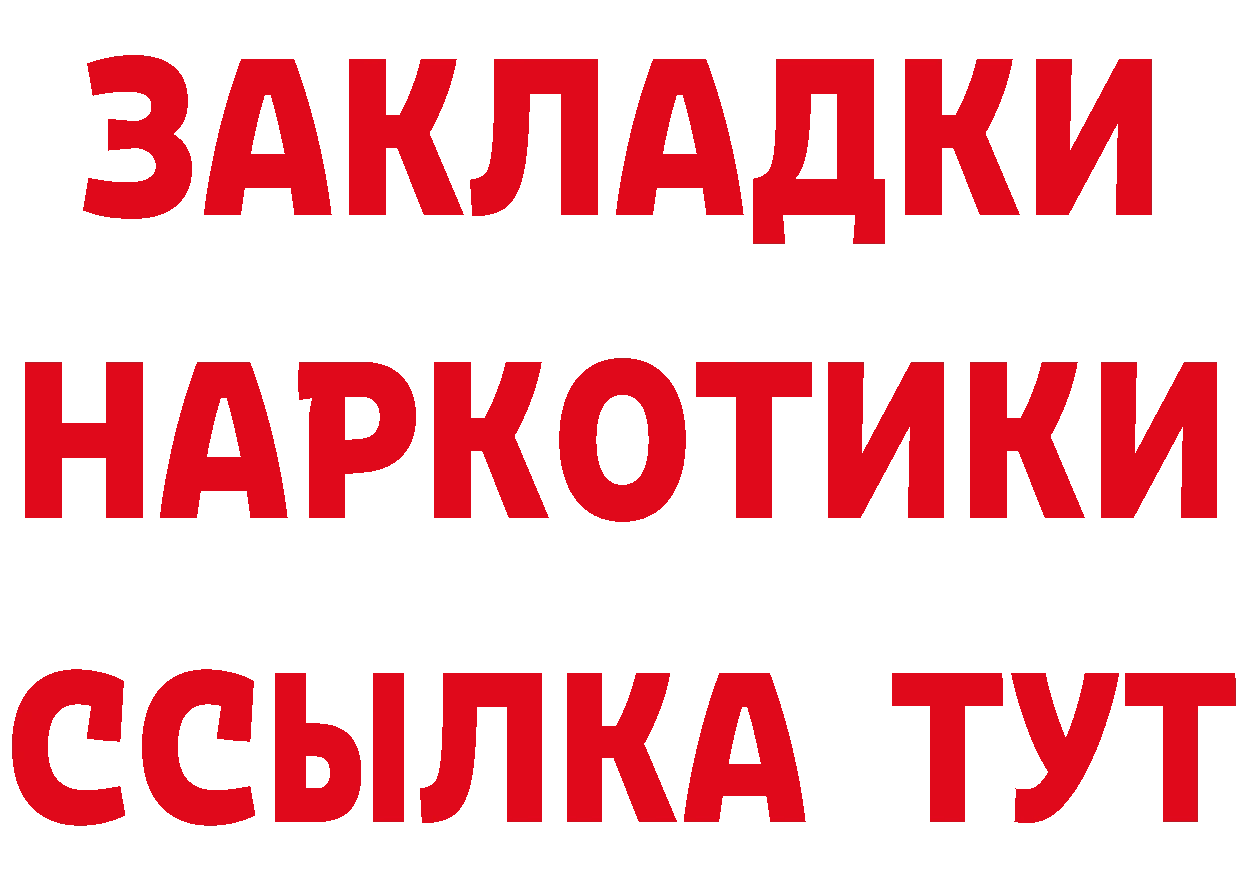 ЗАКЛАДКИ НАРКОТИКИ ССЫЛКА ТУТ